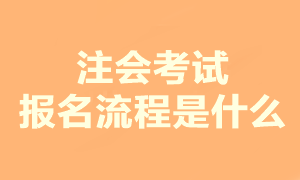 注会考试
报名流程是什么